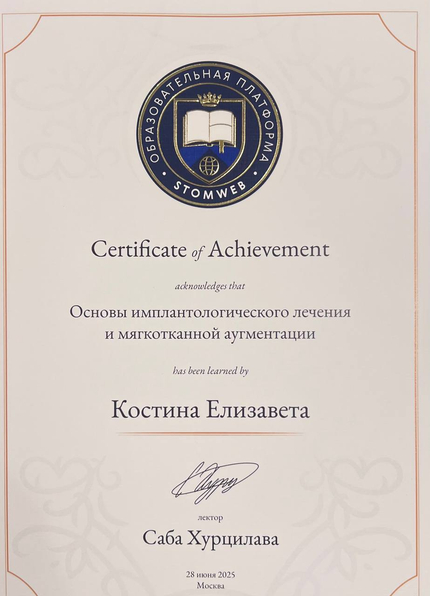 ОБРАЗОВАТЕЛЬНАЯ ПЛАТФОРМА
STOMWEB

Certificate of Achievement

acknowledges that

Основы имплантологического лечения и мягкотканной аугментации

has been learned by

Костина Елизавета

лектор

Саба Хурцилава

28 июня 2025
Москва